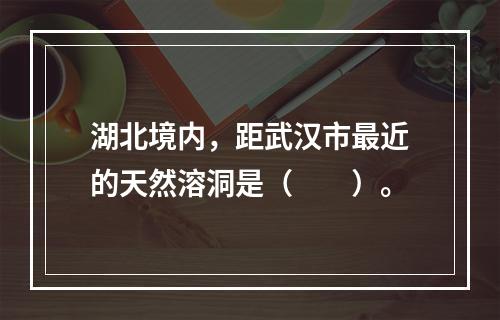 湖北境内，距武汉市最近的天然溶洞是（　　）。